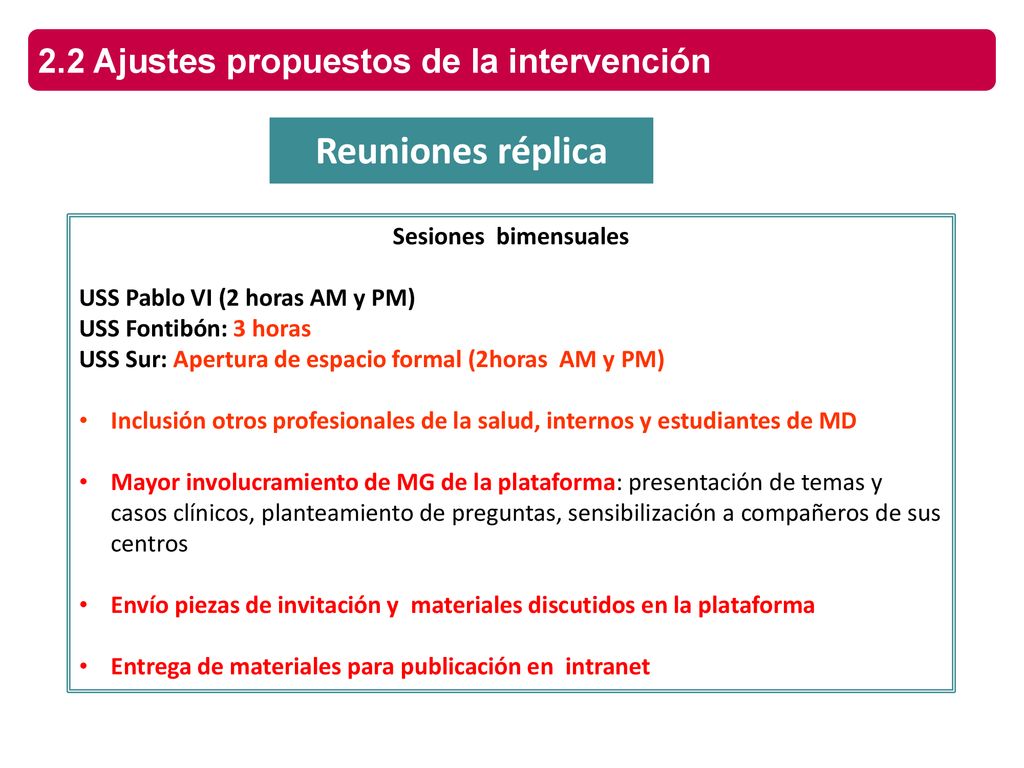 2.2 Ajustes propuestos de la intervención

Reuniones réplica

Sesiones bimensuales

USS Pablo VI (2 horas AM y PM)
USS Fontibón: 3 horas
USS Sur: Apertura de espacio formal (2horas AM y PM)

• Inclusión otros profesionales de la salud, internos y estudiantes de MD

• Mayor involucramiento de MG de la plataforma: presentación de temas y casos clínicos, planteamiento de preguntas, sensibilización a compañeros de sus centros

• Envío piezas de invitación y materiales discutidos en la plataforma

• Entrega de materiales para publicación en intranet